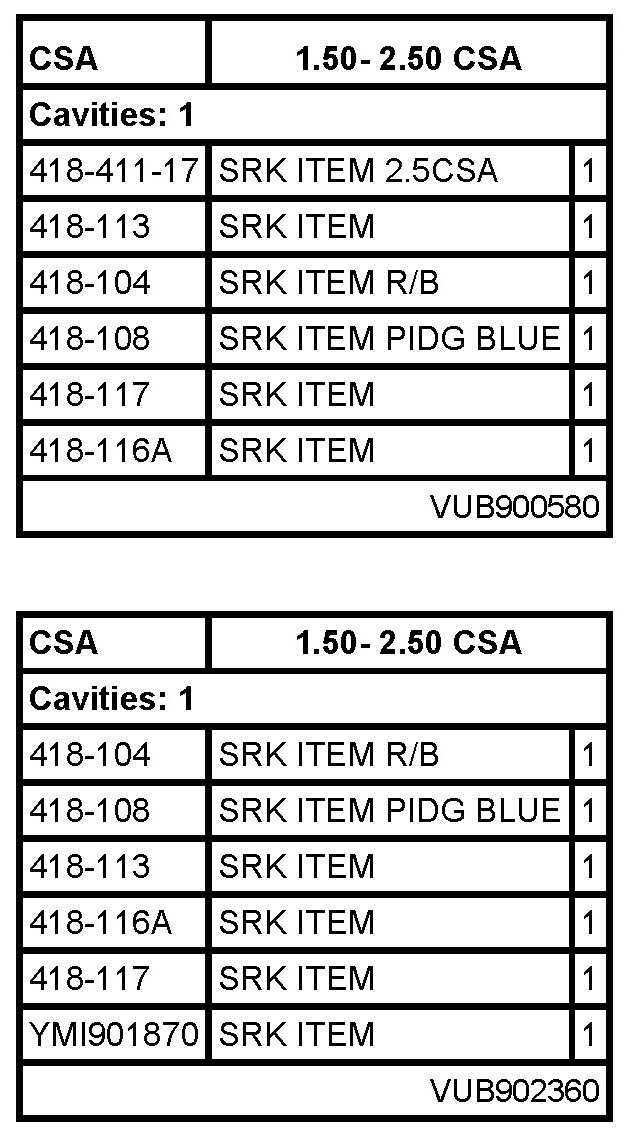 | CSA | 1.50- 2.50 CSA | |
|---|---|---|
| Cavities: 1 | | |
| 418-411-17 | SRK ITEM 2.5CSA | 1 |
| 418-113 | SRK ITEM | 1 |
| 418-104 | SRK ITEM R/B | 1 |
| 418-108 | SRK ITEM PIDG BLUE | 1 |
| 418-117 | SRK ITEM | 1 |
| 418-116A | SRK ITEM | 1 |
| VUB900580 | | |

| CSA | 1.50- 2.50 CSA | |
|---|---|---|
| Cavities: 1 | | |
| 418-104 | SRK ITEM R/B | 1 |
| 418-108 | SRK ITEM PIDG BLUE | 1 |
| 418-113 | SRK ITEM | 1 |
| 418-116A | SRK ITEM | 1 |
| 418-117 | SRK ITEM | 1 |
| YMI901870 | SRK ITEM | 1 |
| VUB902360 | | |